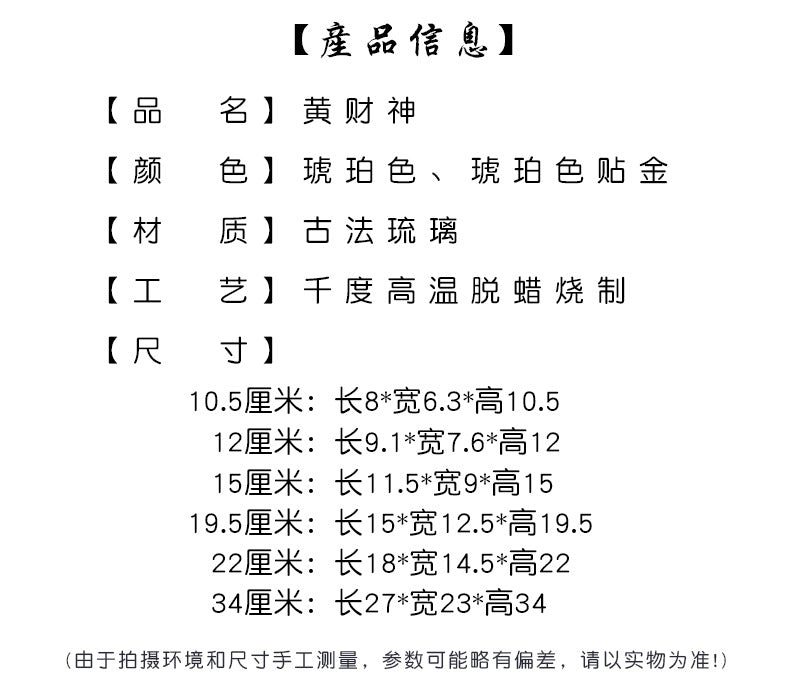 【產品信息】

【品　名】黄财神

【颜　色】琥珀色、琥珀色贴金

【材　质】古法琉璃

【工　艺】千度高温脱蜡烧制

【尺　寸】

10.5厘米：长8*宽6.3*高10.5

12厘米：长9.1*宽7.6*高12

15厘米：长11.5*宽9*高15

19.5厘米：长15*宽12.5*高19.5

22厘米：长18*宽14.5*高22

34厘米：长27*宽23*高34

(由于拍摄环境和尺寸手工测量，参数可能略有偏差，请以实物为准!)